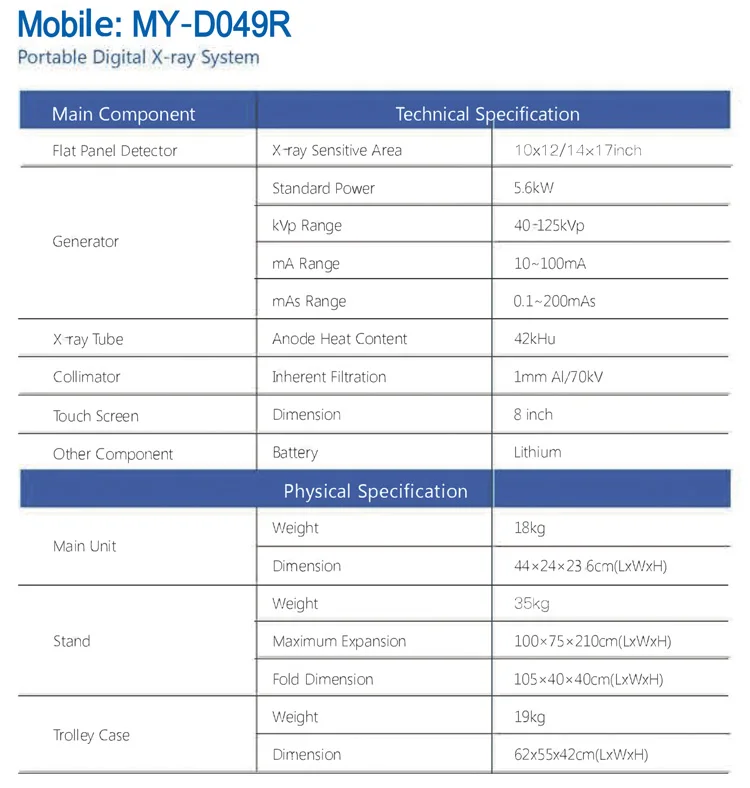 Mobile: MY-D049R

Portable Digital X-ray System

| Main Component | Technical Specification | |
|---|---|---|
| Flat Panel Detector | X-ray Sensitive Area | 10x12/14x17inch |
| Generator | Standard Power | 5.6kW |
| | kVp Range | 40-125kVp |
| | mA Range | 10~100mA |
| | mAs Range | 0.1~200mAs |
| X-ray Tube | Anode Heat Content | 42kHu |
| Collimator | Inherent Filtration | 1mm Al/70kV |
| Touch Screen | Dimension | 8 inch |
| Other Component | Battery | Lithium |
| | Physical Specification | |
| Main Unit | Weight | 18kg |
| | Dimension | 44×24×23.6cm(LxWxH) |
| Stand | Weight | 35kg |
| | Maximum Expansion | 100×75×210cm(LxWxH) |
| | Fold Dimension | 105×40×40cm(LxWxH) |
| Trolley Case | Weight | 19kg |
| | Dimension | 62x55x42cm(LxWxH) |